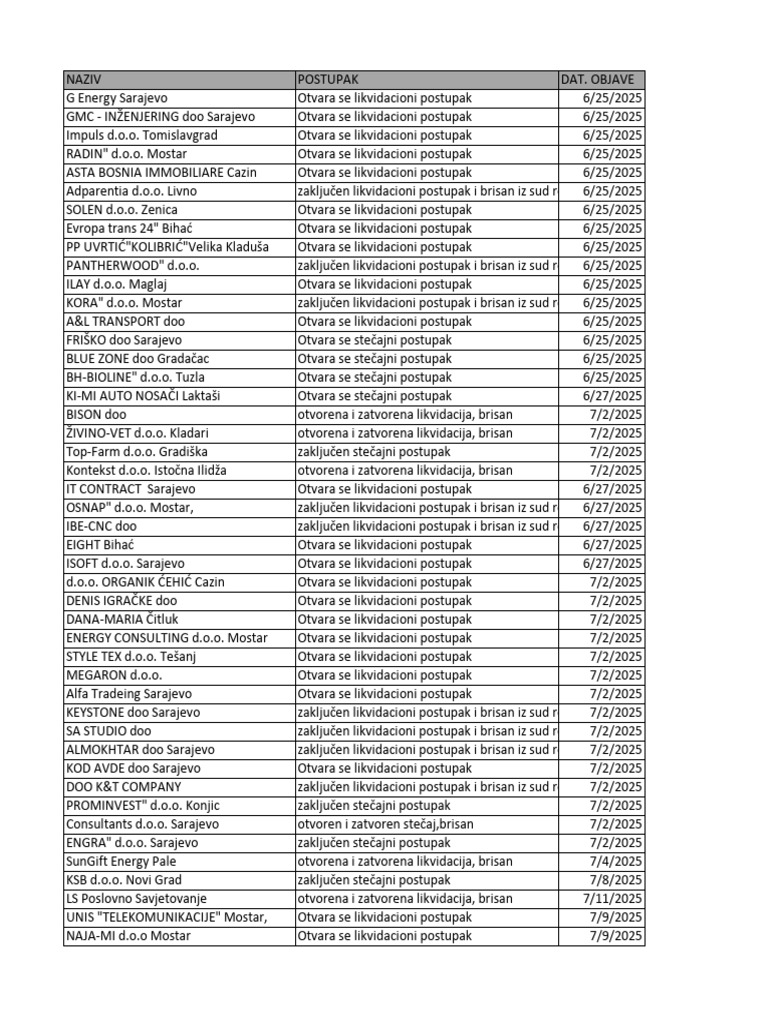 | NAZIV | POSTUPAK | DAT. OBJAVE |
|---|---|---|
| G Energy Sarajevo | Otvara se likvidacioni postupak | 6/25/2025 |
| GMC - INŽENJERING doo Sarajevo | Otvara se likvidacioni postupak | 6/25/2025 |
| Impuls d.o.o. Tomislavgrad | Otvara se likvidacioni postupak | 6/25/2025 |
| RADIN" d.o.o. Mostar | Otvara se likvidacioni postupak | 6/25/2025 |
| ASTA BOSNIA IMMOBILIARE Cazin | Otvara se likvidacioni postupak | 6/25/2025 |
| Adparentia d.o.o. Livno | zaključen likvidacioni postupak i brisan iz sud r | 6/25/2025 |
| SOLEN d.o.o. Zenica | Otvara se likvidacioni postupak | 6/25/2025 |
| Evropa trans 24" Bihać | Otvara se likvidacioni postupak | 6/25/2025 |
| PP UVRTIĆ"KOLIBRIĆ"Velika Kladuša | Otvara se likvidacioni postupak | 6/25/2025 |
| PANTHERWOOD" d.o.o. | zaključen likvidacioni postupak i brisan iz sud r | 6/25/2025 |
| ILAY d.o.o. Maglaj | Otvara se likvidacioni postupak | 6/25/2025 |
| KORA" d.o.o. Mostar | zaključen likvidacioni postupak i brisan iz sud r | 6/25/2025 |
| A&L TRANSPORT doo | Otvara se likvidacioni postupak | 6/25/2025 |
| FRIŠKO doo Sarajevo | Otvara se stečajni postupak | 6/25/2025 |
| BLUE ZONE doo Gradačac | Otvara se stečajni postupak | 6/25/2025 |
| BH-BIOLINE" d.o.o. Tuzla | Otvara se stečajni postupak | 6/25/2025 |
| KI-MI AUTO NOSAČI Laktaši | Otvara se stečajni postupak | 6/27/2025 |
| BISON doo | otvorena i zatvorena likvidacija, brisan | 7/2/2025 |
| ŽIVINO-VET d.o.o. Kladari | otvorena i zatvorena likvidacija, brisan | 7/2/2025 |
| Top-Farm d.o.o. Gradiška | zaključen stečajni postupak | 7/2/2025 |
| Kontekst d.o.o. Istočna Ilidža | otvorena i zatvorena likvidacija, brisan | 7/2/2025 |
| IT CONTRACT Sarajevo | Otvara se likvidacioni postupak | 6/27/2025 |
| OSNAP" d.o.o. Mostar, | zaključen likvidacioni postupak i brisan iz sud r | 6/27/2025 |
| IBE-CNC doo | zaključen likvidacioni postupak i brisan iz sud r | 6/27/2025 |
| EIGHT Bihać | Otvara se likvidacioni postupak | 6/27/2025 |
| ISOFT d.o.o. Sarajevo | Otvara se likvidacioni postupak | 6/27/2025 |
| d.o.o. ORGANIK ĆEHIĆ Cazin | Otvara se likvidacioni postupak | 7/2/2025 |
| DENIS IGRAČKE doo | Otvara se likvidacioni postupak | 7/2/2025 |
| DANA-MARIA Čitluk | Otvara se likvidacioni postupak | 7/2/2025 |
| ENERGY CONSULTING d.o.o. Mostar | Otvara se likvidacioni postupak | 7/2/2025 |
| STYLE TEX d.o.o. Tešanj | Otvara se likvidacioni postupak | 7/2/2025 |
| MEGARON d.o.o. | Otvara se likvidacioni postupak | 7/2/2025 |
| Alfa Tradeing Sarajevo | Otvara se likvidacioni postupak | 7/2/2025 |
| KEYSTONE doo Sarajevo | zaključen likvidacioni postupak i brisan iz sud r | 7/2/2025 |
| SA STUDIO doo | zaključen likvidacioni postupak i brisan iz sud r | 7/2/2025 |
| ALMOKHTAR doo Sarajevo | zaključen likvidacioni postupak i brisan iz sud r | 7/2/2025 |
| KOD AVDE doo Sarajevo | Otvara se likvidacioni postupak | 7/2/2025 |
| DOO K&T COMPANY | zaključen likvidacioni postupak i brisan iz sud r | 7/2/2025 |
| PROMINVEST" d.o.o. Konjic | zaključen stečajni postupak | 7/2/2025 |
| Consultants d.o.o. Sarajevo | otvoren i zatvoren stečaj,brisan | 7/2/2025 |
| ENGRA" d.o.o. Sarajevo | zaključen stečajni postupak | 7/2/2025 |
| SunGift Energy Pale | otvorena i zatvorena likvidacija, brisan | 7/4/2025 |
| KSB d.o.o. Novi Grad | zaključen stečajni postupak | 7/8/2025 |
| LS Poslovno Savjetovanje | otvorena i zatvorena likvidacija, brisan | 7/11/2025 |
| UNIS "TELEKOMUNIKACIJE" Mostar, | Otvara se likvidacioni postupak | 7/9/2025 |
| NAJA-MI d.o.o Mostar | Otvara se likvidacioni postupak | 7/9/2025 |